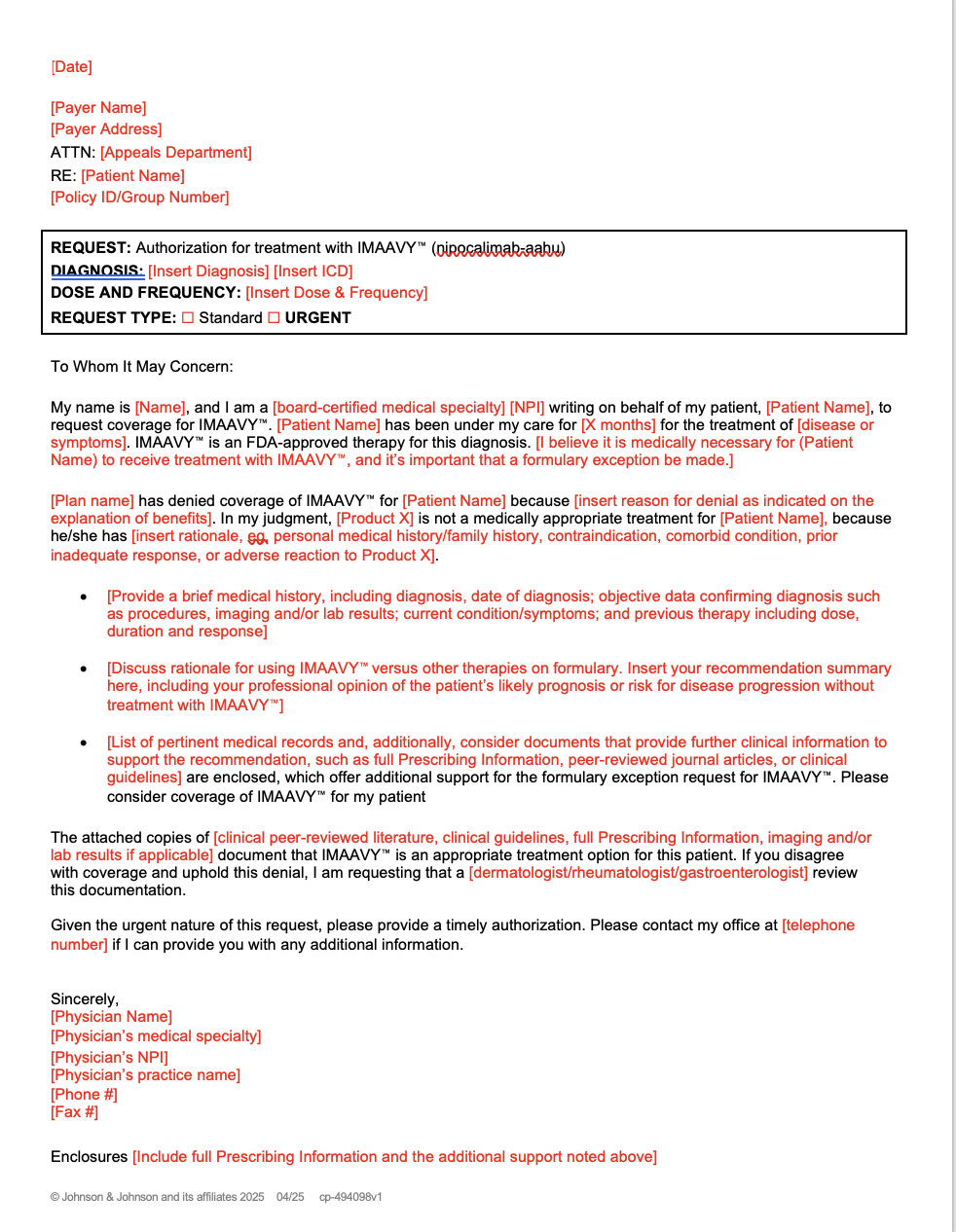 [Date]

[Payer Name]
[Payer Address]
ATTN: [Appeals Department]
RE: [Patient Name]
[Policy ID/Group Number]

REQUEST: Authorization for treatment with IMAAVY™ (nipocalimab-aahu)
DIAGNOSIS: [Insert Diagnosis] [Insert ICD]
DOSE AND FREQUENCY: [Insert Dose & Frequency]
REQUEST TYPE: ☐ Standard ☐ URGENT

To Whom It May Concern:

My name is [Name], and I am a [board-certified medical specialty] [NPI] writing on behalf of my patient, [Patient Name], to request coverage for IMAAVY™. [Patient Name] has been under my care for [X months] for the treatment of [disease or symptoms]. IMAAVY™ is an FDA-approved therapy for this diagnosis. [I believe it is medically necessary for (Patient Name) to receive treatment with IMAAVY™, and it's important that a formulary exception be made.]

[Plan name] has denied coverage of IMAAVY™ for [Patient Name] because [insert reason for denial as indicated on the explanation of benefits]. In my judgment, [Product X] is not a medically appropriate treatment for [Patient Name], because he/she has [insert rationale, eg, personal medical history/family history, contraindication, comorbid condition, prior inadequate response, or adverse reaction to Product X].

• [Provide a brief medical history, including diagnosis, date of diagnosis; objective data confirming diagnosis such as procedures, imaging and/or lab results; current condition/symptoms; and previous therapy including dose, duration and response]

• [Discuss rationale for using IMAAVY™ versus other therapies on formulary. Insert your recommendation summary here, including your professional opinion of the patient's likely prognosis or risk for disease progression without treatment with IMAAVY™]

• [List of pertinent medical records and, additionally, consider documents that provide further clinical information to support the recommendation, such as full Prescribing Information, peer-reviewed journal articles, or clinical guidelines] are enclosed, which offer additional support for the formulary exception request for IMAAVY™. Please consider coverage of IMAAVY™ for my patient

The attached copies of [clinical peer-reviewed literature, clinical guidelines, full Prescribing Information, imaging and/or lab results if applicable] document that IMAAVY™ is an appropriate treatment option for this patient. If you disagree with coverage and uphold this denial, I am requesting that a [dermatologist/rheumatologist/gastroenterologist] review this documentation.

Given the urgent nature of this request, please provide a timely authorization. Please contact my office at [telephone number] if I can provide you with any additional information.

Sincerely,
[Physician Name]
[Physician's medical specialty]
[Physician's NPI]
[Physician's practice name]
[Phone #]
[Fax #]

Enclosures [Include full Prescribing Information and the additional support noted above]

© Johnson & Johnson and its affiliates 2025 04/25 cp-494098v1